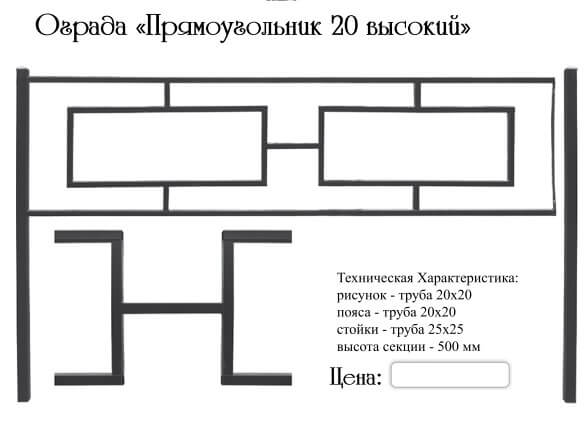 Ограда «Прямоугольник 20 высокий»

Техническая Характеристика:
рисунок - труба 20х20
пояса - труба 20х20
стойки - труба 25х25
высота секции - 500 мм

Цена: